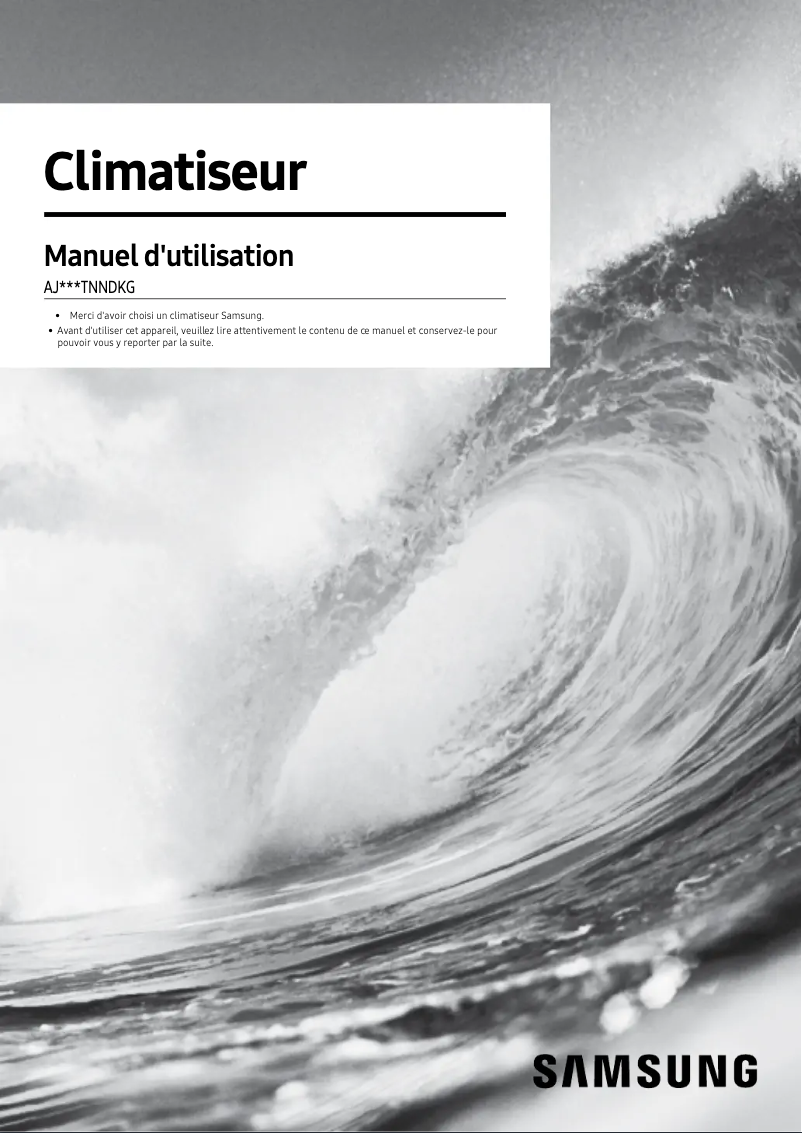 Climatiseur

Manuel d'utilisation

AJ***TNNDKG

• Merci d'avoir choisi un climatiseur Samsung.
• Avant d'utiliser cet appareil, veuillez lire attentivement le contenu de ce manuel et conservez-le pour pouvoir vous y reporter par la suite.

SAMSUNG